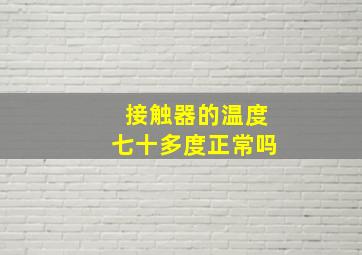 接触器的温度
七十多度正常吗